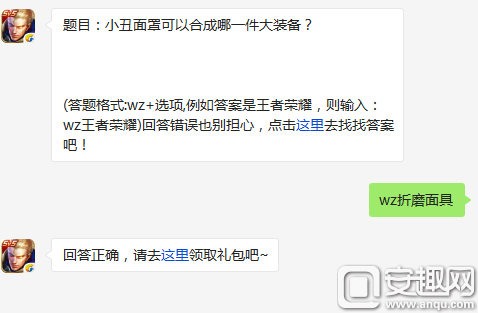 5V5

题目：小丑面罩可以合成哪一件大装备？

(答题格式:wz+选项,例如答案是王者荣耀，则输入：wz王者荣耀)回答错误也别担心，点击这里去找找答案吧！

wz折磨面具

5V5

回答正确，请去这里领取礼包吧~

安趣网
www.anqu.com